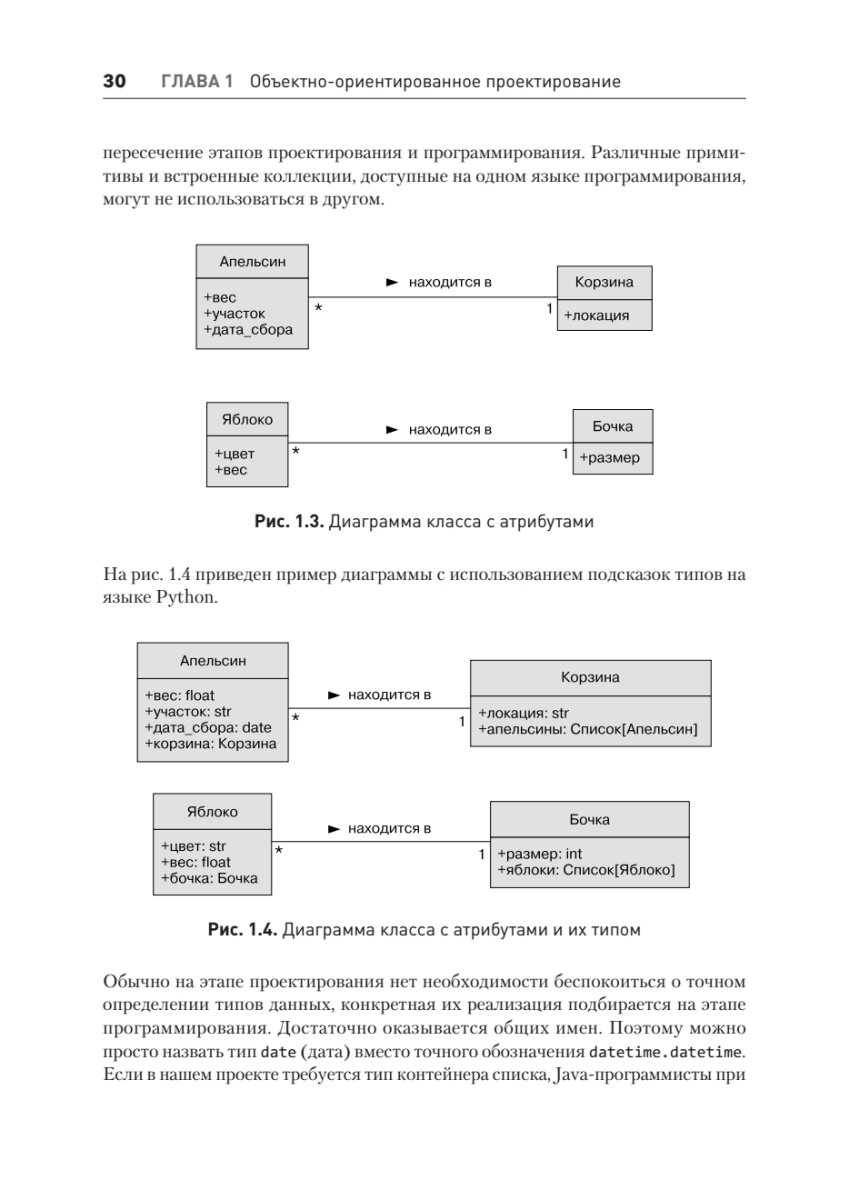 30 ГЛАВА 1 Объектно-ориентированное проектирование

пересечение этапов проектирования и программирования. Различные примитивы и встроенные коллекции, доступные на одном языке программирования, могут не использоваться в другом.

Апельсин
+вес
+участок
+дата_сбора
* ► находится в 1
Корзина
+локация

Яблоко
+цвет
+вес
* ► находится в 1
Бочка
+размер

Рис. 1.3. Диаграмма класса с атрибутами

На рис. 1.4 приведен пример диаграммы с использованием подсказок типов на языке Python.

Апельсин
+вес: float
+участок: str
+дата_сбора: date
+корзина: Корзина
* ► находится в 1
Корзина
+локация: str
+апельсины: Список[Апельсин]

Яблоко
+цвет: str
+вес: float
+бочка: Бочка
* ► находится в 1
Бочка
+размер: int
+яблоки: Список[Яблоко]

Рис. 1.4. Диаграмма класса с атрибутами и их типом

Обычно на этапе проектирования нет необходимости беспокоиться о точном определении типов данных, конкретная их реализация подбирается на этапе программирования. Достаточно оказывается общих имен. Поэтому можно просто назвать тип date (дата) вместо точного обозначения datetime.datetime. Если в нашем проекте требуется тип контейнера списка, Java-программисты при